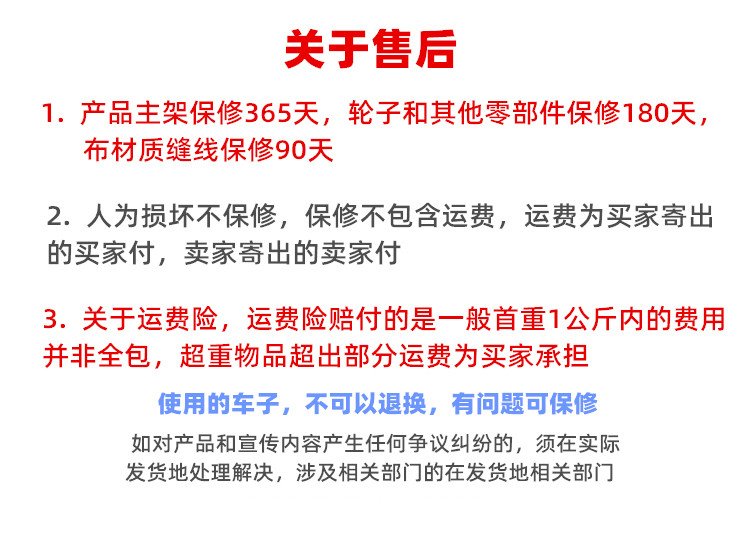 关于售后

1.产品主架保修365天，轮子和其他零部件保修180天，布材质缝线保修90天

2.人为损坏不保修，保修不包含运费，运费为买家寄出的买家付，卖家寄出的卖家付

3.关于运费险，运费险赔付的是一般首重1公斤内的费用并非全包，超重物品超出部分运费为买家承担

使用的车子，不可以退换，有问题可保修

如对产品和宣传内容产生任何争议纠纷的，须在实际发货地处理解决，涉及相关部门的在发货地相关部门